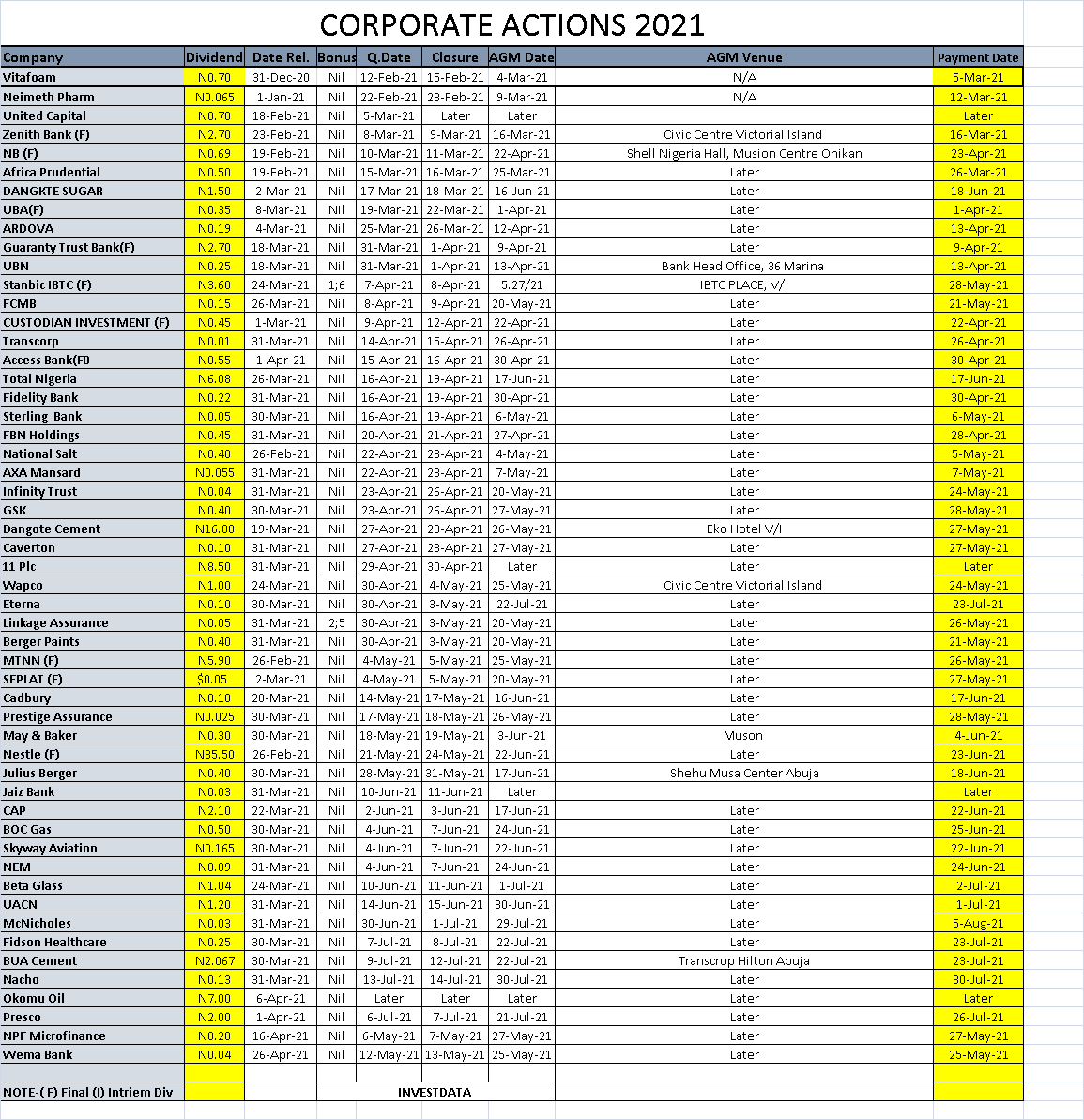 CORPORATE ACTIONS 2021

| Company | Dividend | Date Rel. | Bonus | Q.Date | Closure | AGM Date | AGM Venue | Payment Date |
|---|---|---|---|---|---|---|---|---|
| Vitafoam | N0.70 | 31-Dec-20 | Nil | 12-Feb-21 | 15-Feb-21 | 4-Mar-21 | N/A | 5-Mar-21 |
| Neimeth Pharm | N0.065 | 1-Jan-21 | Nil | 22-Feb-21 | 23-Feb-21 | 9-Mar-21 | N/A | 12-Mar-21 |
| United Capital | N0.70 | 18-Feb-21 | Nil | 5-Mar-21 | Later | Later | | Later |
| Zenith Bank (F) | N2.70 | 23-Feb-21 | Nil | 8-Mar-21 | 9-Mar-21 | 16-Mar-21 | Civic Centre Victorial Island | 16-Mar-21 |
| NB (F) | N0.69 | 19-Feb-21 | Nil | 10-Mar-21 | 11-Mar-21 | 22-Apr-21 | Shell Nigeria Hall, Musion Centre Onikan | 23-Apr-21 |
| Africa Prudential | N0.50 | 19-Feb-21 | Nil | 15-Mar-21 | 16-Mar-21 | 25-Mar-21 | Later | 26-Mar-21 |
| DANGKTE SUGAR | N1.50 | 2-Mar-21 | Nil | 17-Mar-21 | 18-Mar-21 | 16-Jun-21 | Later | 18-Jun-21 |
| UBA(F) | N0.35 | 8-Mar-21 | Nil | 19-Mar-21 | 22-Mar-21 | 1-Apr-21 | Later | 1-Apr-21 |
| ARDOVA | N0.19 | 4-Mar-21 | Nil | 25-Mar-21 | 26-Mar-21 | 12-Apr-21 | Later | 13-Apr-21 |
| Guaranty Trust Bank(F) | N2.70 | 18-Mar-21 | Nil | 31-Mar-21 | 1-Apr-21 | 9-Apr-21 | Later | 9-Apr-21 |
| UBN | N0.25 | 18-Mar-21 | Nil | 31-Mar-21 | 1-Apr-21 | 13-Apr-21 | Bank Head Office, 36 Marina | 13-Apr-21 |
| Stanbic IBTC (F) | N3.60 | 24-Mar-21 | 1;6 | 7-Apr-21 | 8-Apr-21 | 5.27/21 | IBTC PLACE, V/I | 28-May-21 |
| FCMB | N0.15 | 26-Mar-21 | Nil | 8-Apr-21 | 9-Apr-21 | 20-May-21 | Later | 21-May-21 |
| CUSTODIAN INVESTMENT (F) | N0.45 | 1-Mar-21 | Nil | 9-Apr-21 | 12-Apr-21 | 22-Apr-21 | Later | 22-Apr-21 |
| Transcorp | N0.01 | 31-Mar-21 | Nil | 14-Apr-21 | 15-Apr-21 | 26-Apr-21 | Later | 26-Apr-21 |
| Access Bank(F0 | N0.55 | 1-Apr-21 | Nil | 15-Apr-21 | 16-Apr-21 | 30-Apr-21 | Later | 30-Apr-21 |
| Total Nigeria | N6.08 | 26-Mar-21 | Nil | 16-Apr-21 | 19-Apr-21 | 17-Jun-21 | Later | 17-Jun-21 |
| Fidelity Bank | N0.22 | 31-Mar-21 | Nil | 16-Apr-21 | 19-Apr-21 | 30-Apr-21 | Later | 30-Apr-21 |
| Sterling Bank | N0.05 | 30-Mar-21 | Nil | 16-Apr-21 | 19-Apr-21 | 6-May-21 | Later | 6-May-21 |
| FBN Holdings | N0.45 | 31-Mar-21 | Nil | 20-Apr-21 | 21-Apr-21 | 27-Apr-21 | Later | 28-Apr-21 |
| National Salt | N0.40 | 26-Feb-21 | Nil | 22-Apr-21 | 23-Apr-21 | 4-May-21 | Later | 5-May-21 |
| AXA Mansard | N0.055 | 31-Mar-21 | Nil | 22-Apr-21 | 23-Apr-21 | 7-May-21 | Later | 7-May-21 |
| Infinity Trust | N0.04 | 31-Mar-21 | Nil | 23-Apr-21 | 26-Apr-21 | 20-May-21 | Later | 24-May-21 |
| GSK | N0.40 | 30-Mar-21 | Nil | 23-Apr-21 | 26-Apr-21 | 27-May-21 | Later | 28-May-21 |
| Dangote Cement | N16.00 | 19-Mar-21 | Nil | 27-Apr-21 | 28-Apr-21 | 26-May-21 | Eko Hotel V/I | 27-May-21 |
| Caverton | N0.10 | 31-Mar-21 | Nil | 27-Apr-21 | 28-Apr-21 | 27-May-21 | Later | 27-May-21 |
| 11 Plc | N8.50 | 31-Mar-21 | Nil | 29-Apr-21 | 30-Apr-21 | Later | Later | Later |
| Wapco | N1.00 | 24-Mar-21 | Nil | 30-Apr-21 | 4-May-21 | 25-May-21 | Civic Centre Victorial Island | 24-May-21 |
| Eterna | N0.10 | 30-Mar-21 | Nil | 30-Apr-21 | 3-May-21 | 22-Jul-21 | Later | 23-Jul-21 |
| Linkage Assurance | N0.05 | 31-Mar-21 | 2;5 | 30-Apr-21 | 3-May-21 | 20-May-21 | Later | 26-May-21 |
| Berger Paints | N0.40 | 31-Mar-21 | Nil | 30-Apr-21 | 3-May-21 | 20-May-21 | Later | 21-May-21 |
| MTNN (F) | N5.90 | 26-Feb-21 | Nil | 4-May-21 | 5-May-21 | 25-May-21 | Later | 26-May-21 |
| SEPLAT (F) | $0.05 | 2-Mar-21 | Nil | 4-May-21 | 5-May-21 | 20-May-21 | Later | 27-May-21 |
| Cadbury | N0.18 | 20-Mar-21 | Nil | 14-May-21 | 17-May-21 | 16-Jun-21 | Later | 17-Jun-21 |
| Prestige Assurance | N0.025 | 30-Mar-21 | Nil | 17-May-21 | 18-May-21 | 26-May-21 | Later | 28-May-21 |
| May & Baker | N0.30 | 30-Mar-21 | Nil | 18-May-21 | 19-May-21 | 3-Jun-21 | Muson | 4-Jun-21 |
| Nestle (F) | N35.50 | 26-Feb-21 | Nil | 21-May-21 | 24-May-21 | 22-Jun-21 | Later | 23-Jun-21 |
| Julius Berger | N0.40 | 30-Mar-21 | Nil | 28-May-21 | 31-May-21 | 17-Jun-21 | Shehu Musa Center Abuja | 18-Jun-21 |
| Jaiz Bank | N0.03 | 31-Mar-21 | Nil | 10-Jun-21 | 11-Jun-21 | Later | | Later |
| CAP | N2.10 | 22-Mar-21 | Nil | 2-Jun-21 | 3-Jun-21 | 17-Jun-21 | Later | 22-Jun-21 |
| BOC Gas | N0.50 | 30-Mar-21 | Nil | 4-Jun-21 | 7-Jun-21 | 24-Jun-21 | Later | 25-Jun-21 |
| Skyway Aviation | N0.165 | 30-Mar-21 | Nil | 4-Jun-21 | 7-Jun-21 | 22-Jun-21 | Later | 22-Jun-21 |
| NEM | N0.09 | 31-Mar-21 | Nil | 4-Jun-21 | 7-Jun-21 | 24-Jun-21 | Later | 24-Jun-21 |
| Beta Glass | N1.04 | 24-Mar-21 | Nil | 10-Jun-21 | 11-Jun-21 | 1-Jul-21 | Later | 2-Jul-21 |
| UACN | N1.20 | 31-Mar-21 | Nil | 14-Jun-21 | 15-Jun-21 | 30-Jun-21 | Later | 1-Jul-21 |
| McNicholes | N0.03 | 31-Mar-21 | Nil | 30-Jun-21 | 1-Jul-21 | 29-Jul-21 | Later | 5-Aug-21 |
| Fidson Healthcare | N0.25 | 30-Mar-21 | Nil | 7-Jul-21 | 8-Jul-21 | 22-Jul-21 | Later | 23-Jul-21 |
| BUA Cement | N2.067 | 30-Mar-21 | Nil | 9-Jul-21 | 12-Jul-21 | 22-Jul-21 | Transcrop Hilton Abuja | 23-Jul-21 |
| Nacho | N0.13 | 31-Mar-21 | Nil | 13-Jul-21 | 14-Jul-21 | 30-Jul-21 | Later | 30-Jul-21 |
| Okomu Oil | N7.00 | 6-Apr-21 | Nil | Later | Later | Later | Later | Later |
| Presco | N2.00 | 1-Apr-21 | Nil | 6-Jul-21 | 7-Jul-21 | 21-Jul-21 | Later | 26-Jul-21 |
| NPF Microfinance | N0.20 | 16-Apr-21 | Nil | 6-May-21 | 7-May-21 | 27-May-21 | Later | 27-May-21 |
| Wema Bank | N0.04 | 26-Apr-21 | Nil | 12-May-21 | 13-May-21 | 25-May-21 | Later | 25-May-21 |
| | | | | | | | | |
| NOTE-( F) Final (I) Intriem Div | | | | INVESTDATA | | | | |